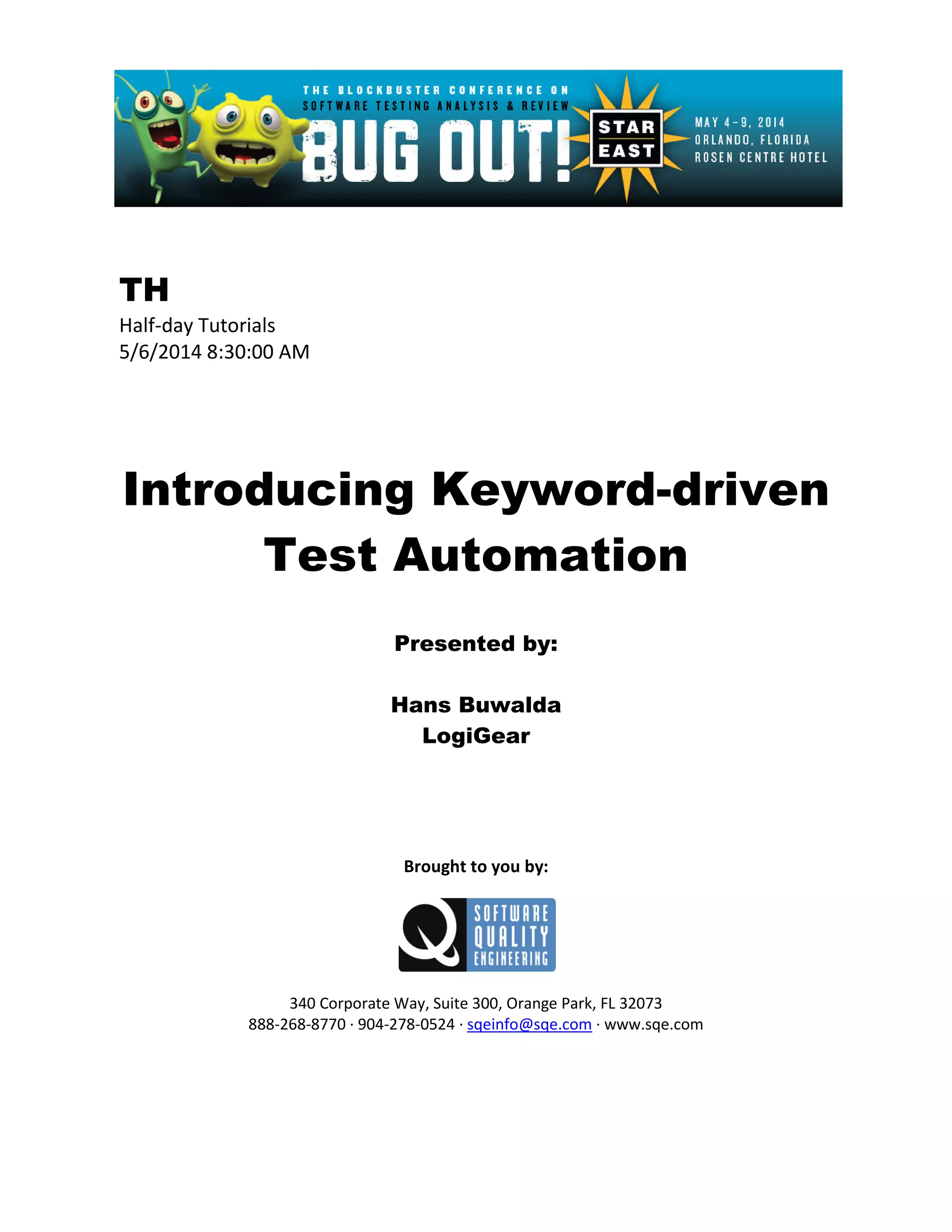 THE BLOCKBUSTER CONFERENCE ON
SOFTWARE TESTING ANALYSIS & REVIEW
BUG OUT!
STAR
EAST
MAY 4-9, 2014
ORLANDO, FLORIDA
ROSEN CENTRE HOTEL

TH
Half-day Tutorials
5/6/2014 8:30:00 AM

Introducing Keyword-driven Test Automation

Presented by:

Hans Buwalda
LogiGear

Brought to you by:

SOFTWARE
QUALITY
ENGINEERING

340 Corporate Way, Suite 300, Orange Park, FL 32073
888-268-8770 · 904-278-0524 · sqeinfo@sqe.com · www.sqe.com